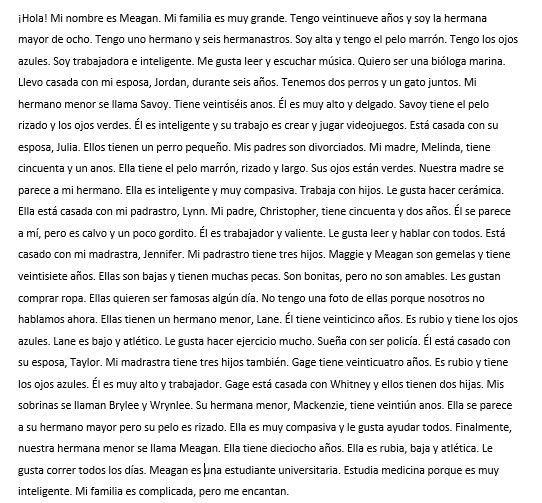 ¡Hola! Mi nombre es Meagan. Mi familia es muy grande. Tengo veintinueve años y soy la hermana mayor de ocho. Tengo uno hermano y seis hermanastros. Soy alta y tengo el pelo marrón. Tengo los ojos azules. Soy trabajadora e inteligente. Me gusta leer y escuchar música. Quiero ser una bióloga marina. Llevo casada con mi esposa, Jordan, durante seis años. Tenemos dos perros y un gato juntos. Mi hermano menor se llama Savoy. Tiene veintiséis anos. Él es muy alto y delgado. Savoy tiene el pelo rizado y los ojos verdes. Él es inteligente y su trabajo es crear y jugar videojuegos. Está casada con su esposa, Julia. Ellos tienen un perro pequeño. Mis padres son divorciados. Mi madre, Melinda, tiene cincuenta y un anos. Ella tiene el pelo marrón, rizado y largo. Sus ojos están verdes. Nuestra madre se parece a mi hermano. Ella es inteligente y muy compasiva. Trabaja con hijos. Le gusta hacer cerámica. Ella está casada con mi padrastro, Lynn. Mi padre, Christopher, tiene cincuenta y dos años. Él se parece a mí, pero es calvo y un poco gordito. Él es trabajador y valiente. Le gusta leer y hablar con todos. Está casado con mi madrastra, Jennifer. Mi padrastro tiene tres hijos. Maggie y Meagan son gemelas y tiene veintisiete años. Ellas son bajas y tienen muchas pecas. Son bonitas, pero no son amables. Les gustan comprar ropa. Ellas quieren ser famosas algún día. No tengo una foto de ellas porque nosotros no hablamos ahora. Ellas tienen un hermano menor, Lane. Él tiene veinticinco años. Es rubio y tiene los ojos azules. Lane es bajo y atlético. Le gusta hacer ejercicio mucho. Sueña con ser policía. Él está casado con su esposa, Taylor. Mi madrastra tiene tres hijos también. Gage tiene veinticuatro años. Es rubio y tiene los ojos azules. Él es muy alto y trabajador. Gage está casada con Whitney y ellos tienen dos hijas. Mis sobrinas se llaman Brylee y Wrynlee. Su hermana menor, Mackenzie, tiene veintiún anos. Ella se parece a su hermano mayor pero su pelo es rizado. Ella es muy compasiva y le gusta ayudar todos. Finalmente, nuestra hermana menor se llama Meagan. Ella tiene dieciocho años. Ella es rubia, baja y atlética. Le gusta correr todos los días. Meagan es una estudiante universitaria. Estudia medicina porque es muy inteligente. Mi familia es complicada, pero me encantan.